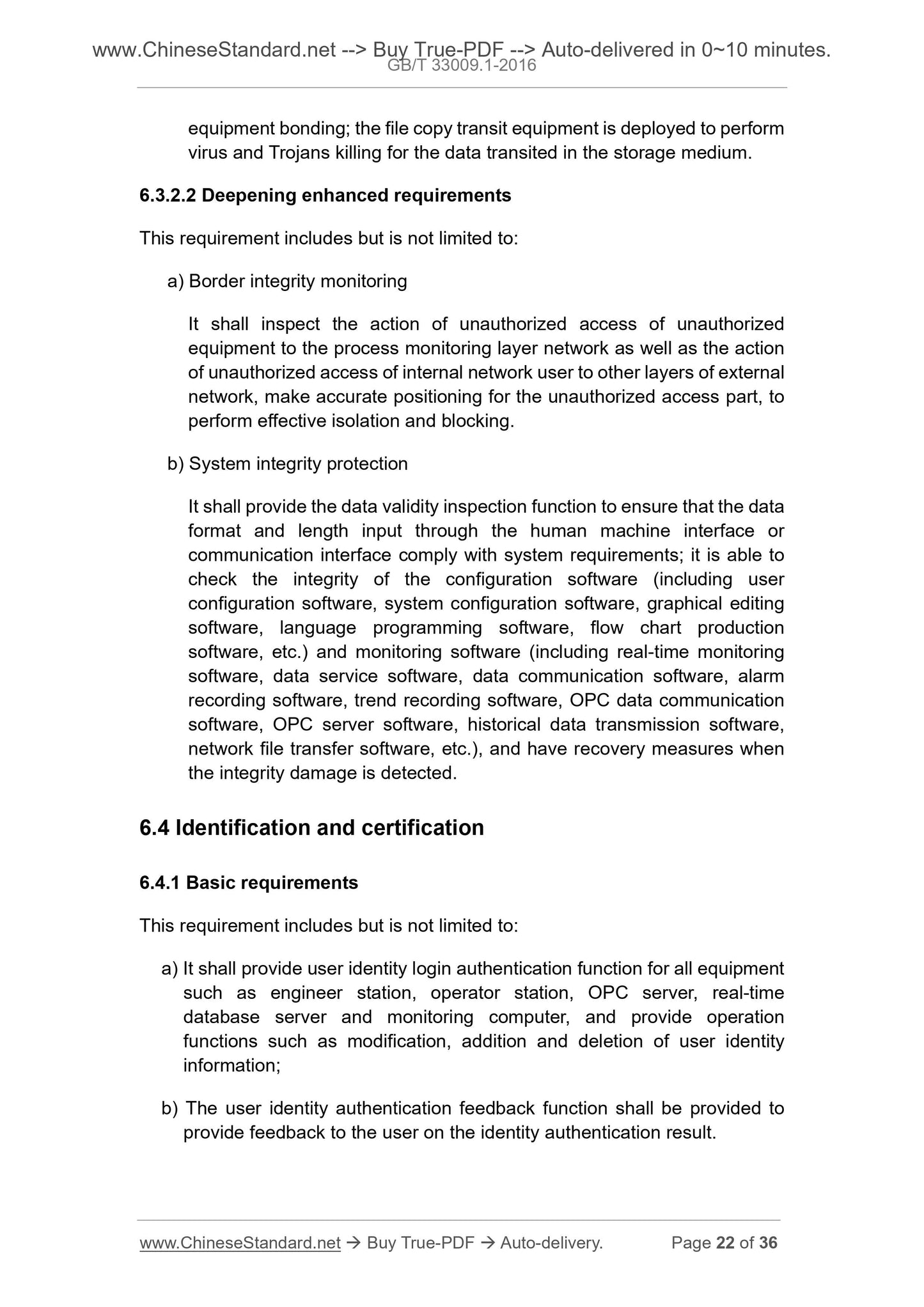 www.ChineseStandard.net --> Buy True-PDF --> Auto-delivered in 0~10 minutes.
GB/T 33009.1-2016

equipment bonding; the file copy transit equipment is deployed to perform virus and Trojans killing for the data transited in the storage medium.

6.3.2.2 Deepening enhanced requirements

This requirement includes but is not limited to:

a) Border integrity monitoring

It shall inspect the action of unauthorized access of unauthorized equipment to the process monitoring layer network as well as the action of unauthorized access of internal network user to other layers of external network, make accurate positioning for the unauthorized access part, to perform effective isolation and blocking.

b) System integrity protection

It shall provide the data validity inspection function to ensure that the data format and length input through the human machine interface or communication interface comply with system requirements; it is able to check the integrity of the configuration software (including user configuration software, system configuration software, graphical editing software, language programming software, flow chart production software, etc.) and monitoring software (including real-time monitoring software, data service software, data communication software, alarm recording software, trend recording software, OPC data communication software, OPC server software, historical data transmission software, network file transfer software, etc.), and have recovery measures when the integrity damage is detected.

6.4 Identification and certification

6.4.1 Basic requirements

This requirement includes but is not limited to:

a) It shall provide user identity login authentication function for all equipment such as engineer station, operator station, OPC server, real-time database server and monitoring computer, and provide operation functions such as modification, addition and deletion of user identity information;

b) The user identity authentication feedback function shall be provided to provide feedback to the user on the identity authentication result.

www.ChineseStandard.net → Buy True-PDF → Auto-delivery. Page 22 of 36